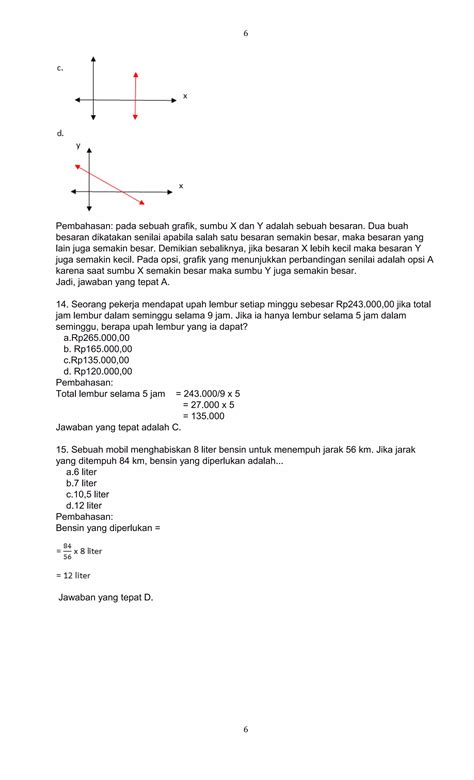 6

c.

x

d.

y

x

Pembahasan: pada sebuah grafik, sumbu X dan Y adalah sebuah besaran. Dua buah besaran dikatakan senilai apabila salah satu besaran semakin besar, maka besaran yang lain juga semakin besar. Demikian sebaliknya, jika besaran X lebih kecil maka besaran Y juga semakin kecil. Pada opsi, grafik yang menunjukkan perbandingan senilai adalah opsi A karena saat sumbu X semakin besar maka sumbu Y juga semakin besar.
Jadi, jawaban yang tepat A.

14. Seorang pekerja mendapat upah lembur setiap minggu sebesar Rp243.000,00 jika total jam lembur dalam seminggu selama 9 jam. Jika ia hanya lembur selama 5 jam dalam seminggu, berapa upah lembur yang ia dapat?
a.Rp265.000,00
b. Rp165.000,00
c.Rp135.000,00
d. Rp120.000,00
Pembahasan:
Total lembur selama 5 jam = 243.000/9 x 5
= 27.000 x 5
= 135.000
Jawaban yang tepat adalah C.

15. Sebuah mobil menghabiskan 8 liter bensin untuk menempuh jarak 56 km. Jika jarak yang ditempuh 84 km, bensin yang diperlukan adalah...
a.6 liter
b.7 liter
c.10,5 liter
d.12 liter
Pembahasan:
Bensin yang diperlukan =

$= \frac{84}{56}$ x 8 liter

= 12 liter

Jawaban yang tepat D.

6